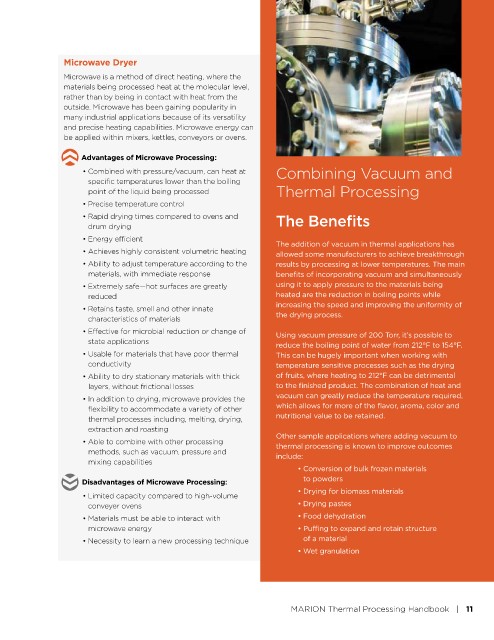 Microwave Dryer

Microwave is a method of direct heating, where the materials being processed heat at the molecular level, rather than by being in contact with heat from the outside. Microwave has been gaining popularity in many industrial applications because of its versatility and precise heating capabilities. Microwave energy can be applied within mixers, kettles, conveyors or ovens.

Advantages of Microwave Processing:

• Combined with pressure/vacuum, can heat at specific temperatures lower than the boiling point of the liquid being processed
• Precise temperature control
• Rapid drying times compared to ovens and drum drying
• Energy efficient
• Achieves highly consistent volumetric heating
• Ability to adjust temperature according to the materials, with immediate response
• Extremely safe—hot surfaces are greatly reduced
• Retains taste, smell and other innate characteristics of materials
• Effective for microbial reduction or change of state applications
• Usable for materials that have poor thermal conductivity
• Ability to dry stationary materials with thick layers, without frictional losses
• In addition to drying, microwave provides the flexibility to accommodate a variety of other thermal processes including, melting, drying, extraction and roasting
• Able to combine with other processing methods, such as vacuum, pressure and mixing capabilities

Disadvantages of Microwave Processing:

• Limited capacity compared to high-volume conveyer ovens
• Materials must be able to interact with microwave energy
• Necessity to learn a new processing technique

Combining Vacuum and Thermal Processing

The Benefits

The addition of vacuum in thermal applications has allowed some manufacturers to achieve breakthrough results by processing at lower temperatures. The main benefits of incorporating vacuum and simultaneously using it to apply pressure to the materials being heated are the reduction in boiling points while increasing the speed and improving the uniformity of the drying process.

Using vacuum pressure of 200 Torr, it's possible to reduce the boiling point of water from 212°F to 154°F. This can be hugely important when working with temperature sensitive processes such as the drying of fruits, where heating to 212°F can be detrimental to the finished product. The combination of heat and vacuum can greatly reduce the temperature required, which allows for more of the flavor, aroma, color and nutritional value to be retained.

Other sample applications where adding vacuum to thermal processing is known to improve outcomes include:

• Conversion of bulk frozen materials to powders
• Drying for biomass materials
• Drying pastes
• Food dehydration
• Puffing to expand and retain structure of a material
• Wet granulation

MARION Thermal Processing Handbook | 11